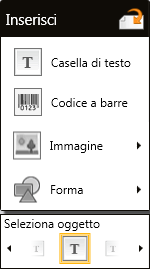 Inserisci

T Casella di testo

0123 Codice a barre

Immagine

Forma

Seleziona oggetto

T T T